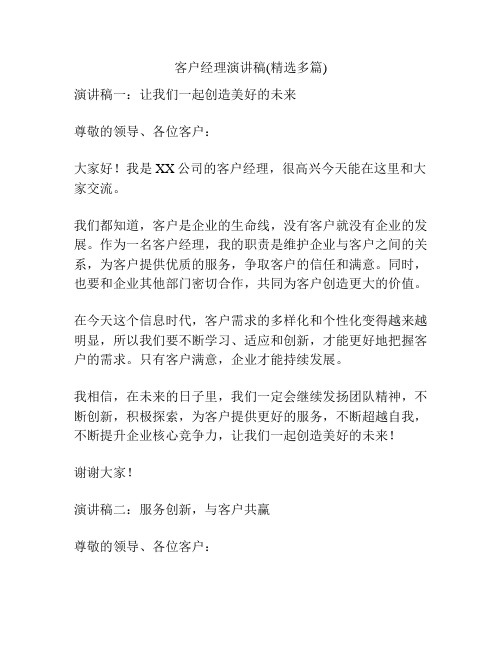 客户经理演讲稿(精选多篇)

演讲稿一：让我们一起创造美好的未来

尊敬的领导、各位客户：

大家好！我是XX公司的客户经理，很高兴今天能在这里和大家交流。

我们都知道，客户是企业的生命线，没有客户就没有企业的发展。作为一名客户经理，我的职责是维护企业与客户之间的关系，为客户提供优质的服务，争取客户的信任和满意。同时，也要和企业其他部门密切合作，共同为客户创造更大的价值。

在今天这个信息时代，客户需求的多样化和个性化变得越来越明显，所以我们要不断学习、适应和创新，才能更好地把握客户的需求。只有客户满意，企业才能持续发展。

我相信，在未来的日子里，我们一定会继续发扬团队精神，不断创新，积极探索，为客户提供更好的服务，不断超越自我，不断提升企业核心竞争力，让我们一起创造美好的未来！

谢谢大家！

演讲稿二：服务创新，与客户共赢

尊敬的领导、各位客户：